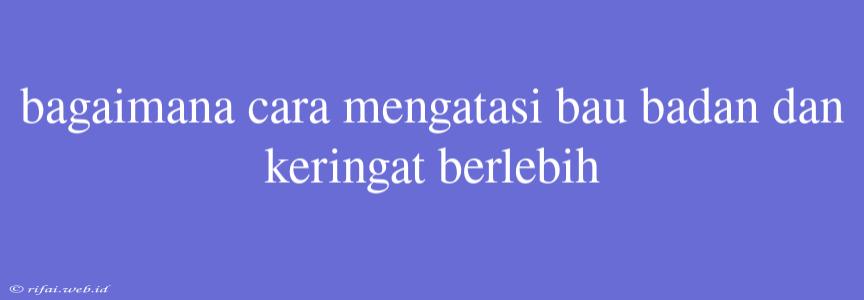 bagaimana cara mengatasi bau badan dan keringat berlebih

© rifai.web.id